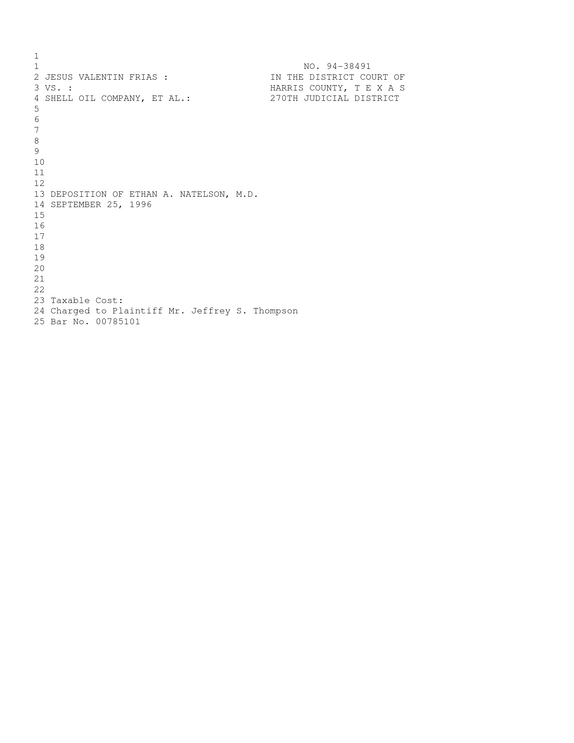 1
1 NO. 94-38491
2 JESUS VALENTIN FRIAS : IN THE DISTRICT COURT OF
3 VS. : HARRIS COUNTY, T E X A S
4 SHELL OIL COMPANY, ET AL.: 270TH JUDICIAL DISTRICT
5
6
7
8
9
10
11
12
13 DEPOSITION OF ETHAN A. NATELSON, M.D.
14 SEPTEMBER 25, 1996
15
16
17
18
19
20
21
22
23 Taxable Cost:
24 Charged to Plaintiff Mr. Jeffrey S. Thompson
25 Bar No. 00785101